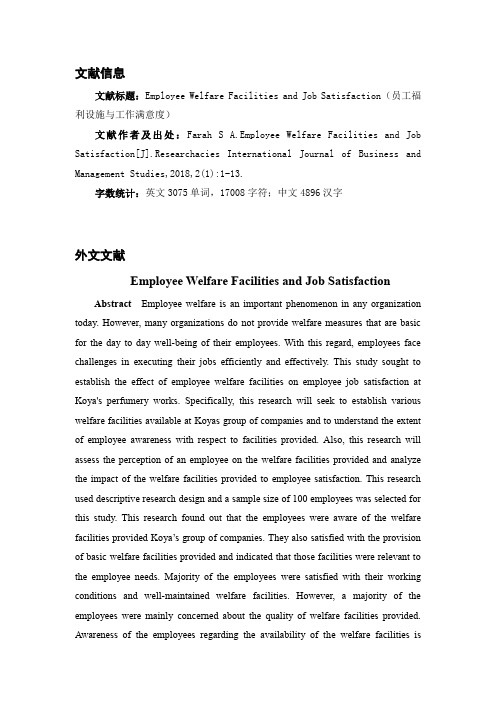 文献信息

文献标题：Employee Welfare Facilities and Job Satisfaction（员工福利设施与工作满意度）

文献作者及出处：Farah S A.Employee Welfare Facilities and Job Satisfaction[J].Researchacies International Journal of Business and Management Studies,2018,2(1):1-13.

字数统计：英文 3075 单词，17008 字符；中文 4896 汉字

外文文献

Employee Welfare Facilities and Job Satisfaction

Abstract Employee welfare is an important phenomenon in any organization today. However, many organizations do not provide welfare measures that are basic for the day to day well-being of their employees. With this regard, employees face challenges in executing their jobs efficiently and effectively. This study sought to establish the effect of employee welfare facilities on employee job satisfaction at Koya's perfumery works. Specifically, this research will seek to establish various welfare facilities available at Koyas group of companies and to understand the extent of employee awareness with respect to facilities provided. Also, this research will assess the perception of an employee on the welfare facilities provided and analyze the impact of the welfare facilities provided to employee satisfaction. This research used descriptive research design and a sample size of 100 employees was selected for this study. This research found out that the employees were aware of the welfare facilities provided Koya's group of companies. They also satisfied with the provision of basic welfare facilities provided and indicated that those facilities were relevant to the employee needs. Majority of the employees were satisfied with their working conditions and well-maintained welfare facilities. However, a majority of the employees were mainly concerned about the quality of welfare facilities provided. Awareness of the employees regarding the availability of the welfare facilities is